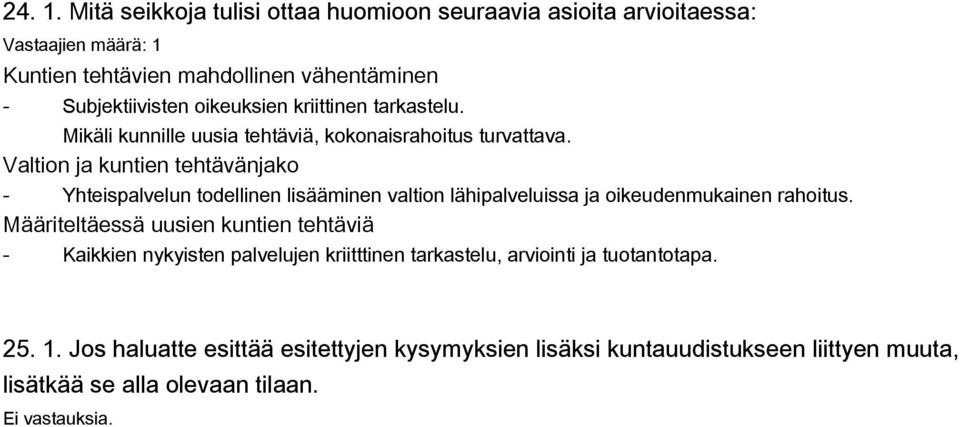 24. 1. Mitä seikkoja tulisi ottaa huomioon seuraavia asioita arvioitaessa:
Vastaajien määrä: 1
Kuntien tehtävien mahdollinen vähentäminen
- Subjektiivisten oikeuksien kriittinen tarkastelu.
Mikäli kunnille uusia tehtäviä, kokonaisrahoitus turvattava.
Valtion ja kuntien tehtävänjako
- Yhteispalvelun todellinen lisääminen valtion lähipalveluissa ja oikeudenmukainen rahoitus.
Määriteltäessä uusien kuntien tehtäviä
- Kaikkien nykyisten palvelujen kriitttinen tarkastelu, arviointi ja tuotantotapa.

25. 1. Jos haluatte esittää esitettyjen kysymyksien lisäksi kuntauudistukseen liittyen muuta, lisätkää se alla olevaan tilaan.
Ei vastauksia.